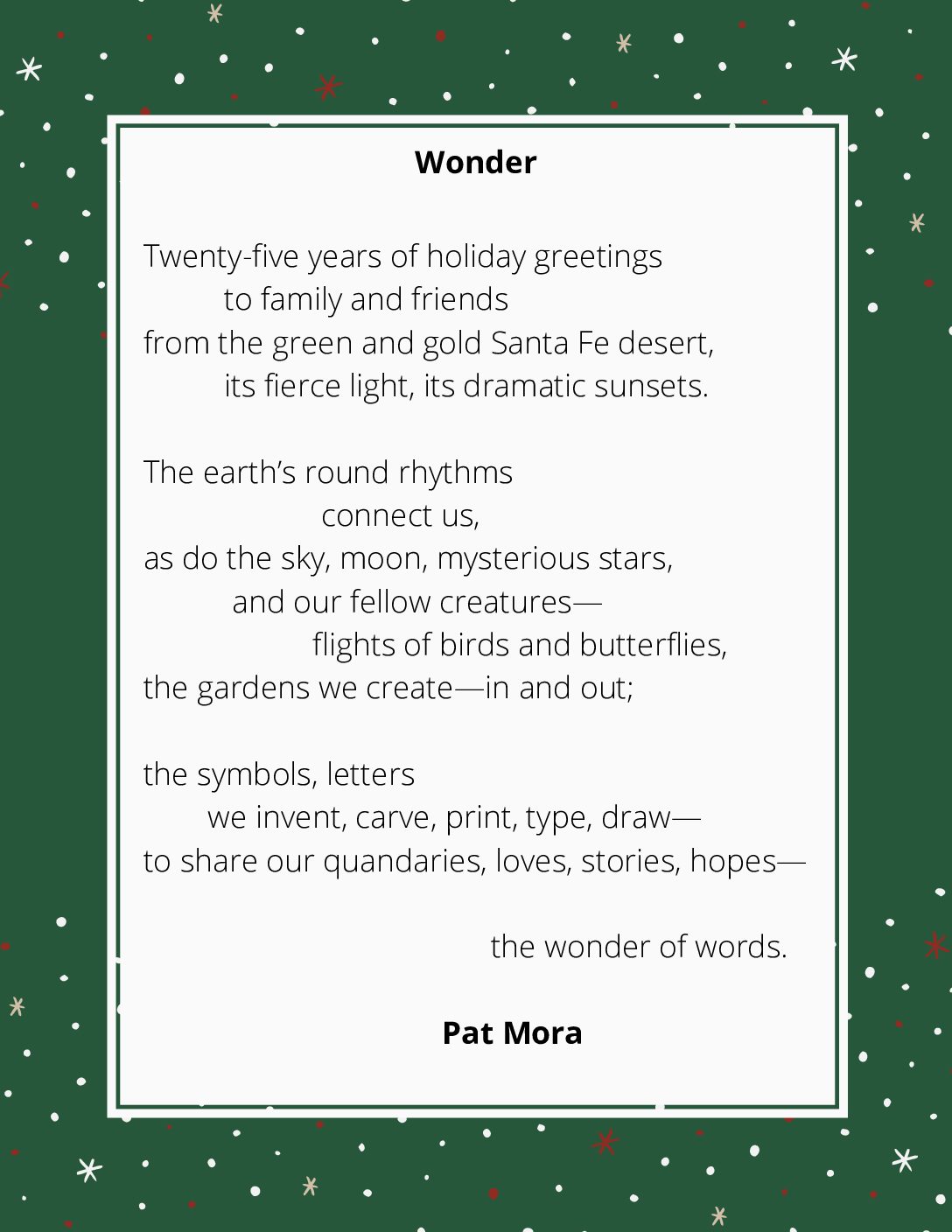 Wonder

Twenty-five years of holiday greetings
to family and friends
from the green and gold Santa Fe desert,
its fierce light, its dramatic sunsets.

The earth’s round rhythms
connect us,
as do the sky, moon, mysterious stars,
and our fellow creatures—
flights of birds and butterflies,
the gardens we create—in and out;

the symbols, letters
we invent, carve, print, type, draw—
to share our quandaries, loves, stories, hopes—

the wonder of words.

Pat Mora